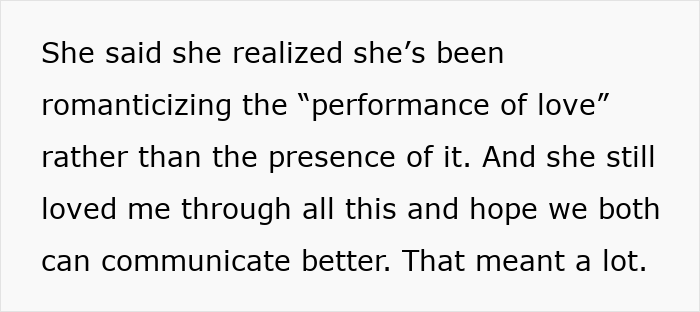 She said she realized she’s been romanticizing the “performance of love” rather than the presence of it. And she still loved me through all this and hope we both can communicate better. That meant a lot.